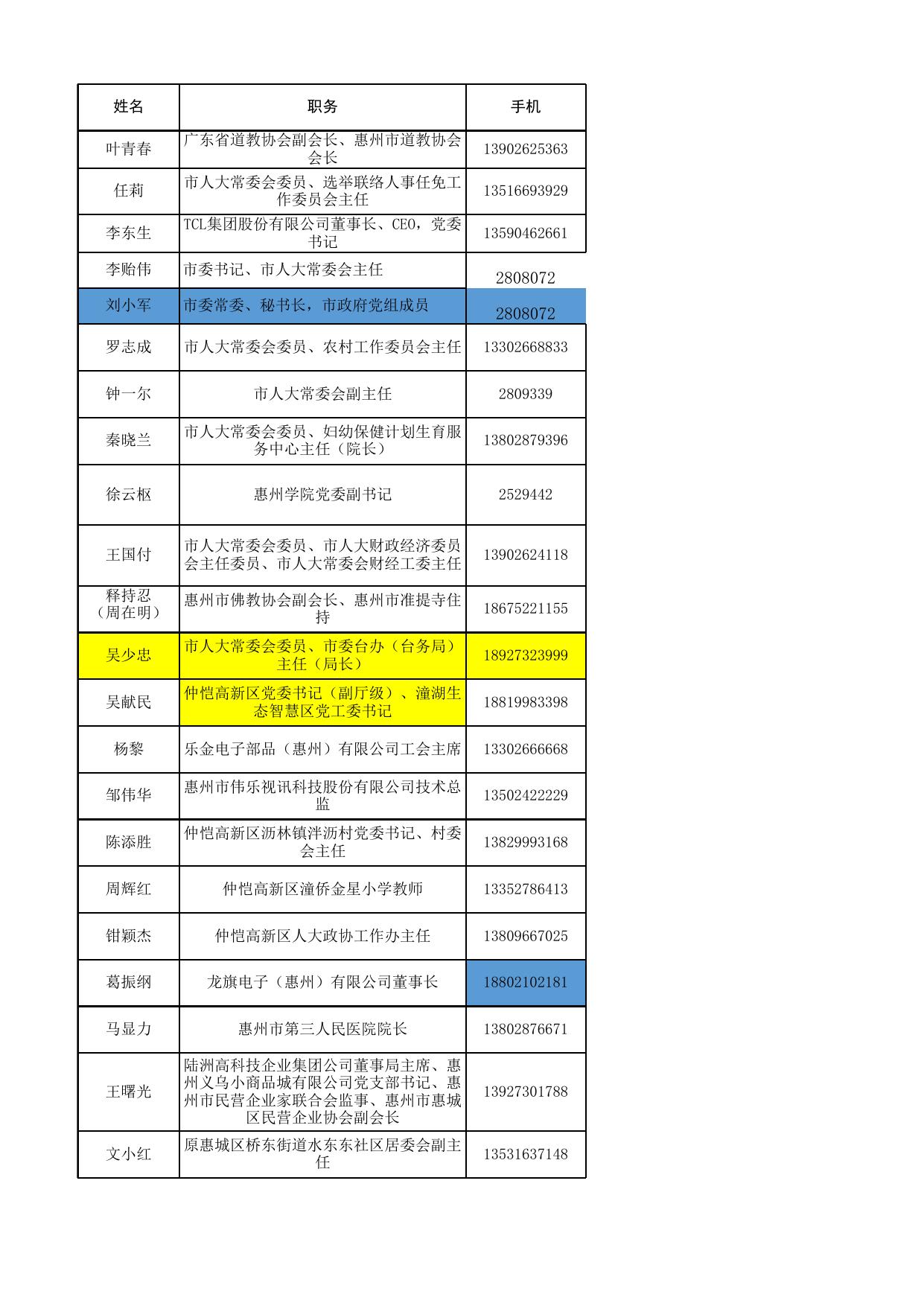 | 姓名 | 职务 | 手机 |
|---|---|---|
| 叶青春 | 广东省道教协会副会长、惠州市道教协会会长 | 13902625363 |
| 任莉 | 市人大常委会委员、选举联络人事任免工作委员会主任 | 13516693929 |
| 李东生 | TCL集团股份有限公司董事长、CEO，党委书记 | 13590462661 |
| 李贻伟 | 市委书记、市人大常委会主任 | 2808072 |
| 刘小军 | 市委常委、秘书长，市政府党组成员 | 2808072 |
| 罗志成 | 市人大常委会委员、农村工作委员会主任 | 13302668833 |
| 钟一尔 | 市人大常委会副主任 | 2809339 |
| 秦晓兰 | 市人大常委会委员、妇幼保健计划生育服务中心主任（院长） | 13802879396 |
| 徐云枢 | 惠州学院党委副书记 | 2529442 |
| 王国付 | 市人大常委会委员、市人大财政经济委员会主任委员、市人大常委会财经工委主任 | 13902624118 |
| 释持忍（周在明） | 惠州市佛教协会副会长、惠州市准提寺住持 | 18675221155 |
| 吴少忠 | 市人大常委会委员、市委台办（台务局）主任（局长） | 18927323999 |
| 吴献民 | 仲恺高新区党委书记（副厅级）、潼湖生态智慧区党工委书记 | 18819983398 |
| 杨黎 | 乐金电子部品（惠州）有限公司工会主席 | 13302666668 |
| 邹伟华 | 惠州市伟乐视讯科技股份有限公司技术总监 | 13502422229 |
| 陈添胜 | 仲恺高新区沥林镇泮沥村党委书记、村委会主任 | 13829993168 |
| 周辉红 | 仲恺高新区潼侨金星小学教师 | 13352786413 |
| 钳颖杰 | 仲恺高新区人大政协工作办主任 | 13809667025 |
| 葛振纲 | 龙旗电子（惠州）有限公司董事长 | 18802102181 |
| 马显力 | 惠州市第三人民医院院长 | 13802876671 |
| 王曙光 | 陆洲高科技企业集团公司董事局主席、惠州义乌小商品城有限公司党支部书记、惠州市民营企业家联合会监事、惠州市惠城区民营企业协会副会长 | 13927301788 |
| 文小红 | 原惠城区桥东街道水东东社区居委会副主任 | 13531637148 |